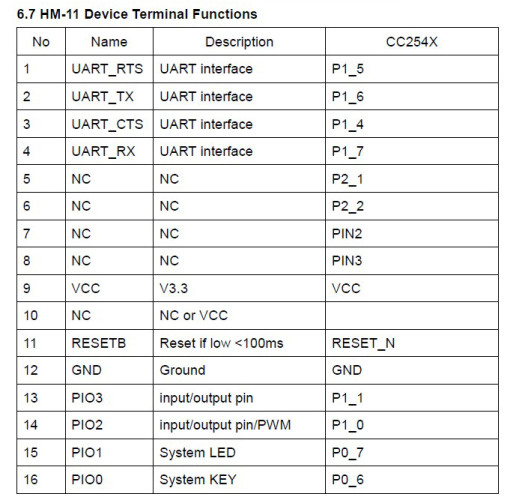 6.7 HM-11 Device Terminal Functions

| No | Name | Description | CC254X |
|---|---|---|---|
| 1 | UART_RTS | UART interface | P1_5 |
| 2 | UART_TX | UART interface | P1_6 |
| 3 | UART_CTS | UART interface | P1_4 |
| 4 | UART_RX | UART interface | P1_7 |
| 5 | NC | NC | P2_1 |
| 6 | NC | NC | P2_2 |
| 7 | NC | NC | PIN2 |
| 8 | NC | NC | PIN3 |
| 9 | VCC | V3.3 | VCC |
| 10 | NC | NC or VCC | |
| 11 | RESETB | Reset if low <100ms | RESET_N |
| 12 | GND | Ground | GND |
| 13 | PIO3 | input/output pin | P1_1 |
| 14 | PIO2 | input/output pin/PWM | P1_0 |
| 15 | PIO1 | System LED | P0_7 |
| 16 | PIO0 | System KEY | P0_6 |